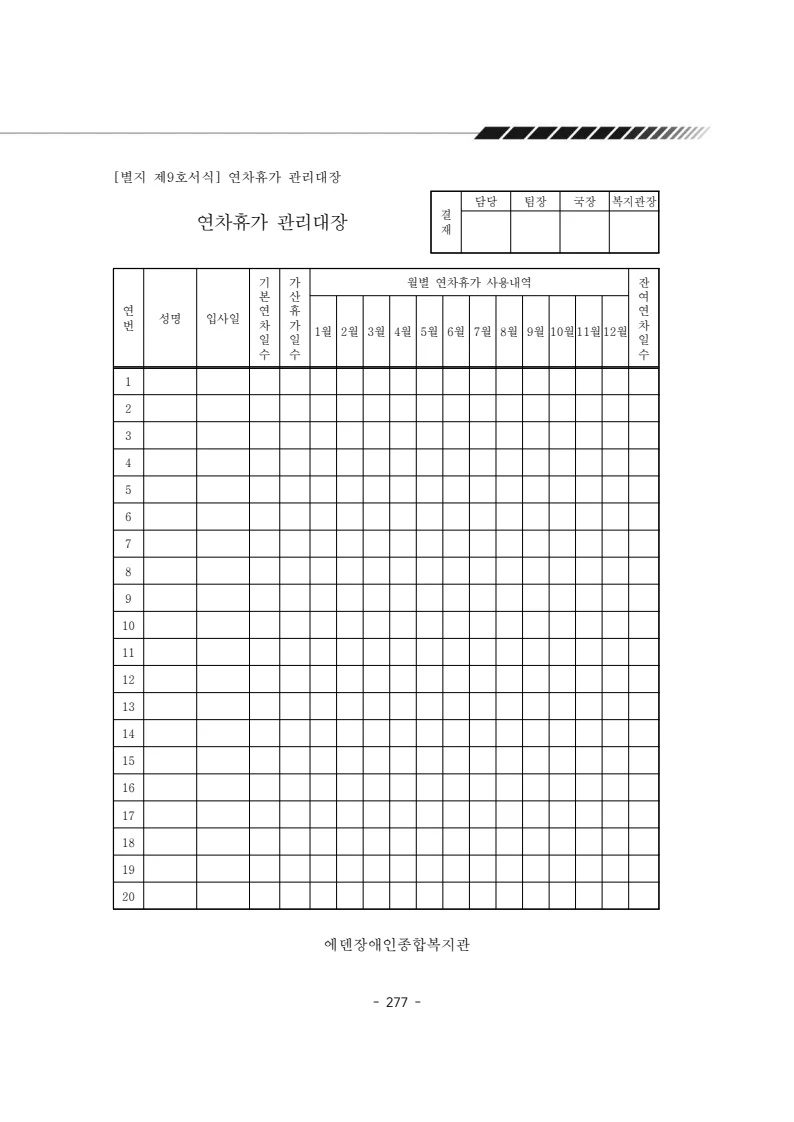 [별지 제9호서식] 연차휴가 관리대장

연차휴가 관리대장

| 결재 | 담당 | 팀장 | 국장 | 복지관장 |
|---|---|---|---|---|
| | | | | |

| 연번 | 성명 | 입사일 | 기본연차일수 | 가산휴가일수 | 월별 연차휴가 사용내역 | | | | | | | | | | | | 잔여연차일수 |
|---|---|---|---|---|---|---|---|---|---|---|---|---|---|---|---|---|---|
| | | | | | 1월 | 2월 | 3월 | 4월 | 5월 | 6월 | 7월 | 8월 | 9월 | 10월 | 11월 | 12월 | |
| 1 | | | | | | | | | | | | | | | | | |
| 2 | | | | | | | | | | | | | | | | | |
| 3 | | | | | | | | | | | | | | | | | |
| 4 | | | | | | | | | | | | | | | | | |
| 5 | | | | | | | | | | | | | | | | | |
| 6 | | | | | | | | | | | | | | | | | |
| 7 | | | | | | | | | | | | | | | | | |
| 8 | | | | | | | | | | | | | | | | | |
| 9 | | | | | | | | | | | | | | | | | |
| 10 | | | | | | | | | | | | | | | | | |
| 11 | | | | | | | | | | | | | | | | | |
| 12 | | | | | | | | | | | | | | | | | |
| 13 | | | | | | | | | | | | | | | | | |
| 14 | | | | | | | | | | | | | | | | | |
| 15 | | | | | | | | | | | | | | | | | |
| 16 | | | | | | | | | | | | | | | | | |
| 17 | | | | | | | | | | | | | | | | | |
| 18 | | | | | | | | | | | | | | | | | |
| 19 | | | | | | | | | | | | | | | | | |
| 20 | | | | | | | | | | | | | | | | | |

에덴장애인종합복지관

- 277 -